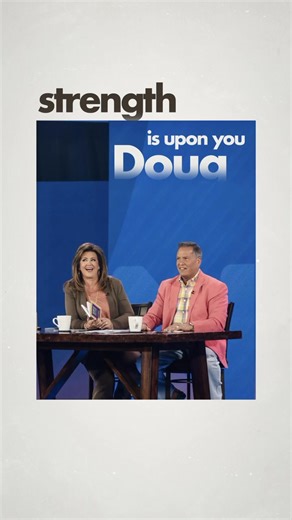 strength

is upon you

Doug